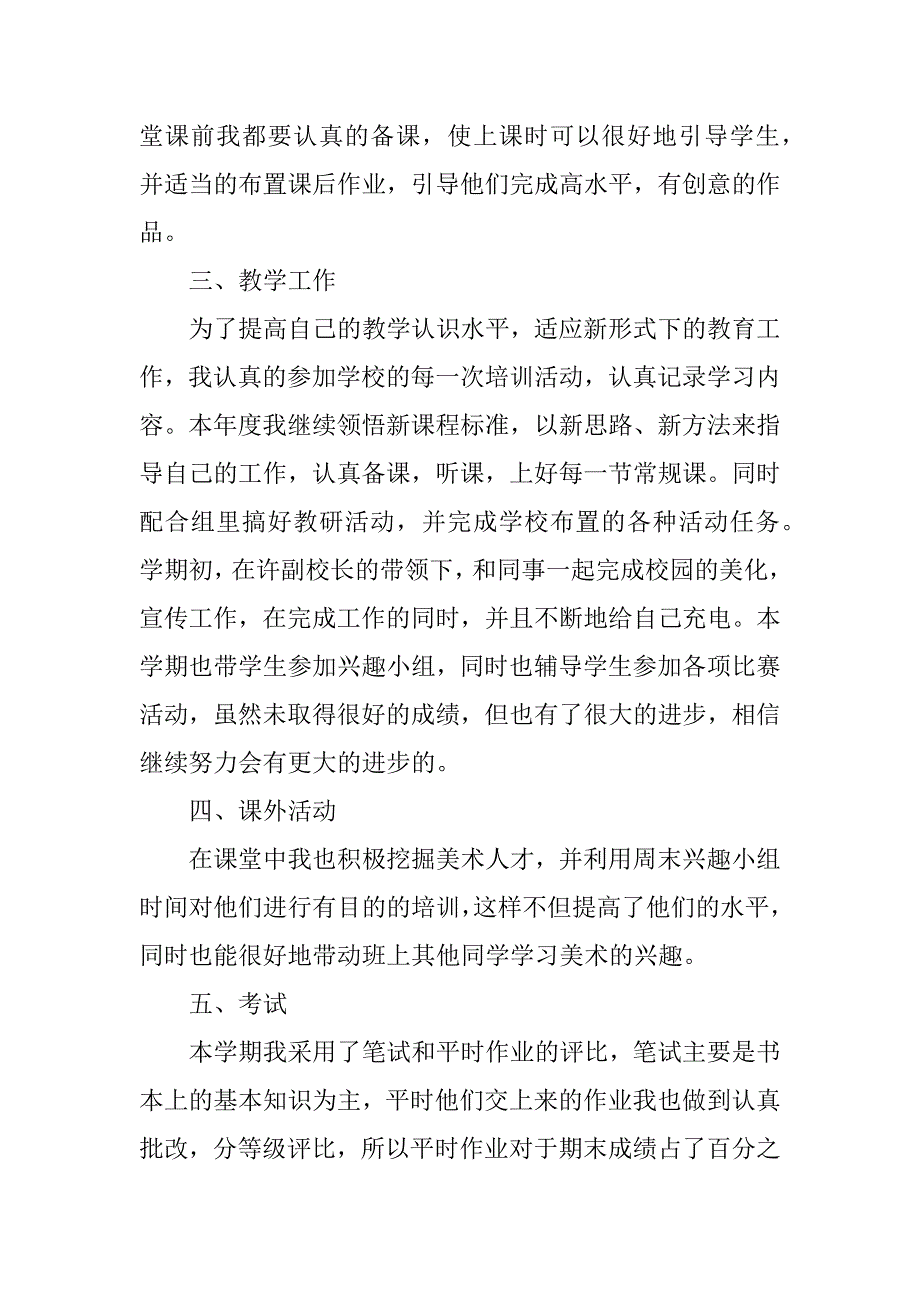 堂课前我都要认真的备课，使上课时可以很好地引导学生，并适当的布置课后作业，引导他们完成高水平，有创意的作品。

三、教学工作

为了提高自己的教学认识水平，适应新形式下的教育工作，我认真的参加学校的每一次培训活动，认真记录学习内容。本年度我继续领悟新课程标准，以新思路、新方法来指导自己的工作，认真备课，听课，上好每一节常规课。同时配合组里搞好教研活动，并完成学校布置的各种活动任务。学期初，在许副校长的带领下，和同事一起完成校园的美化，宣传工作，在完成工作的同时，并且不断地给自己充电。本学期也带学生参加兴趣小组，同时也辅导学生参加各项比赛活动，虽然未取得很好的成绩，但也有了很大的进步，相信继续努力会有更大的进步的。

四、课外活动

在课堂中我也积极挖掘美术人才，并利用周末兴趣小组时间对他们进行有目的的培训，这样不但提高了他们的水平，同时也能很好地带动班上其他同学学习美术的兴趣。

五、考试

本学期我采用了笔试和平时作业的评比，笔试主要是书本上的基本知识为主，平时他们交上来的作业我也做到认真批改，分等级评比，所以平时作业对于期末成绩占了百分之